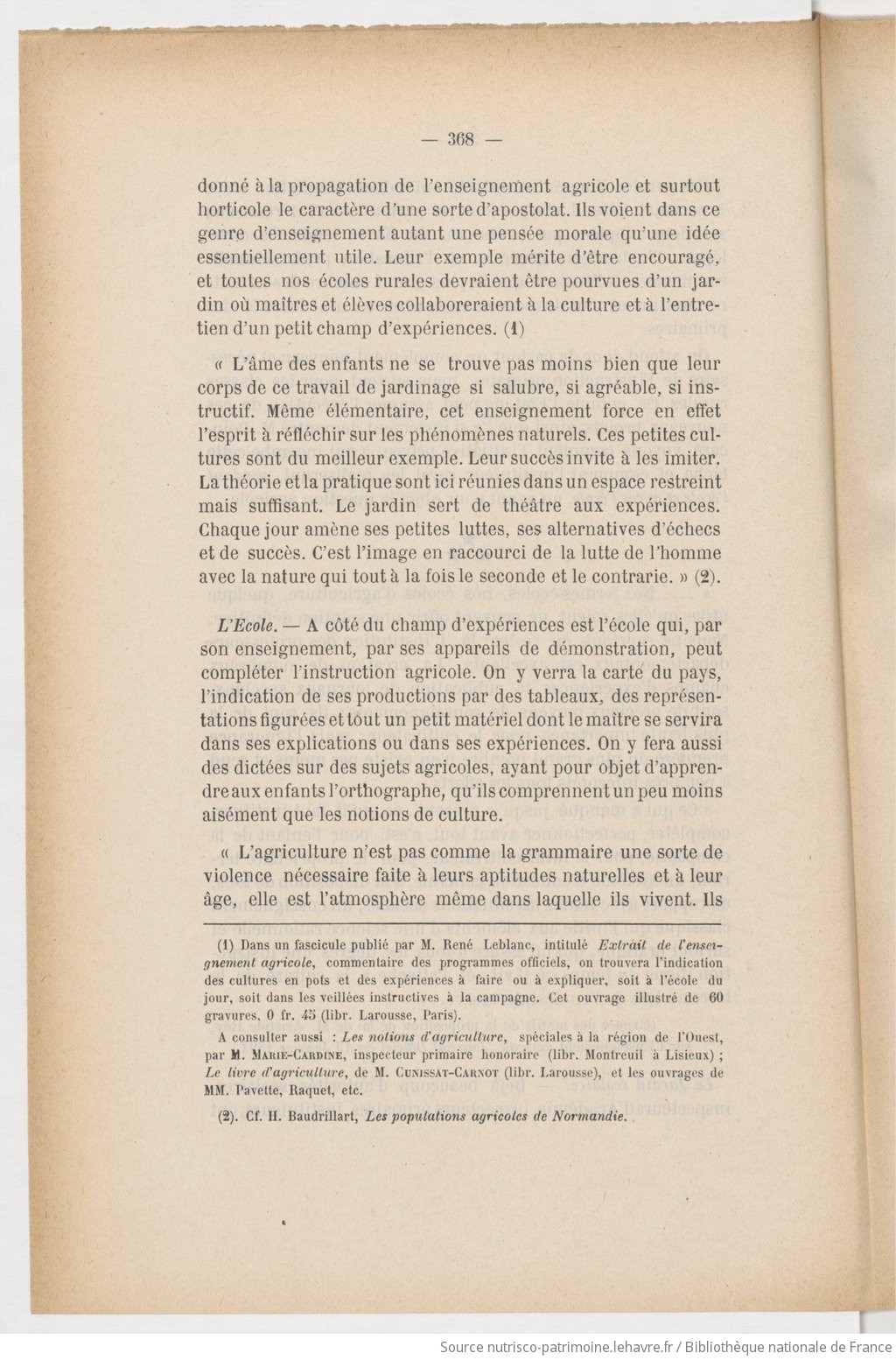 — 368 —

donné à la propagation de l'enseignement agricole et surtout horticole le caractère d'une sorte d'apostolat. Ils voient dans ce genre d'enseignement autant une pensée morale qu'une idée essentiellement utile. Leur exemple mérite d'être encouragé, et toutes nos écoles rurales devraient être pourvues d'un jardin où maîtres et élèves collaboreraient à la culture et à l'entretien d'un petit champ d'expériences. (1)

« L'âme des enfants ne se trouve pas moins bien que leur corps de ce travail de jardinage si salubre, si agréable, si instructif. Même élémentaire, cet enseignement force en effet l'esprit à réfléchir sur les phénomènes naturels. Ces petites cultures sont du meilleur exemple. Leur succès invite à les imiter. La théorie et la pratique sont ici réunies dans un espace restreint mais suffisant. Le jardin sert de théâtre aux expériences. Chaque jour amène ses petites luttes, ses alternatives d'échecs et de succès. C'est l'image en raccourci de la lutte de l'homme avec la nature qui tout à la fois le seconde et le contrarie. » (2).

L'Ecole. — A côté du champ d'expériences est l'école qui, par son enseignement, par ses appareils de démonstration, peut compléter l'instruction agricole. On y verra la carte du pays, l'indication de ses productions par des tableaux, des représentations figurées et tout un petit matériel dont le maître se servira dans ses explications ou dans ses expériences. On y fera aussi des dictées sur des sujets agricoles, ayant pour objet d'apprendre aux enfants l'orthographe, qu'ils comprennent un peu moins aisément que les notions de culture.

« L'agriculture n'est pas comme la grammaire une sorte de violence nécessaire faite à leurs aptitudes naturelles et à leur âge, elle est l'atmosphère même dans laquelle ils vivent. Ils

(1) Dans un fascicule publié par M. René Leblanc, intitulé Extrait de l'enseignement agricole, commentaire des programmes officiels, on trouvera l'indication des cultures en pots et des expériences à faire ou à expliquer, soit à l'école du jour, soit dans les veillées instructives à la campagne. Cet ouvrage illustré de 60 gravures, 0 fr. 45 (libr. Larousse, Paris).

A consulter aussi : Les notions d'agriculture, spéciales à la région de l'Ouest, par M. Marie-Cardine, inspecteur primaire honoraire (libr. Montreuil à Lisieux) ; Le livre d'agriculture, de M. Cunissat-Carnot (libr. Larousse), et les ouvrages de MM. Pavette, Raquet, etc.

(2). Cf. H. Baudrillart, Les populations agricoles de Normandie.

Source nutrisco-patrimoine.lehavre.fr / Bibliothèque nationale de France